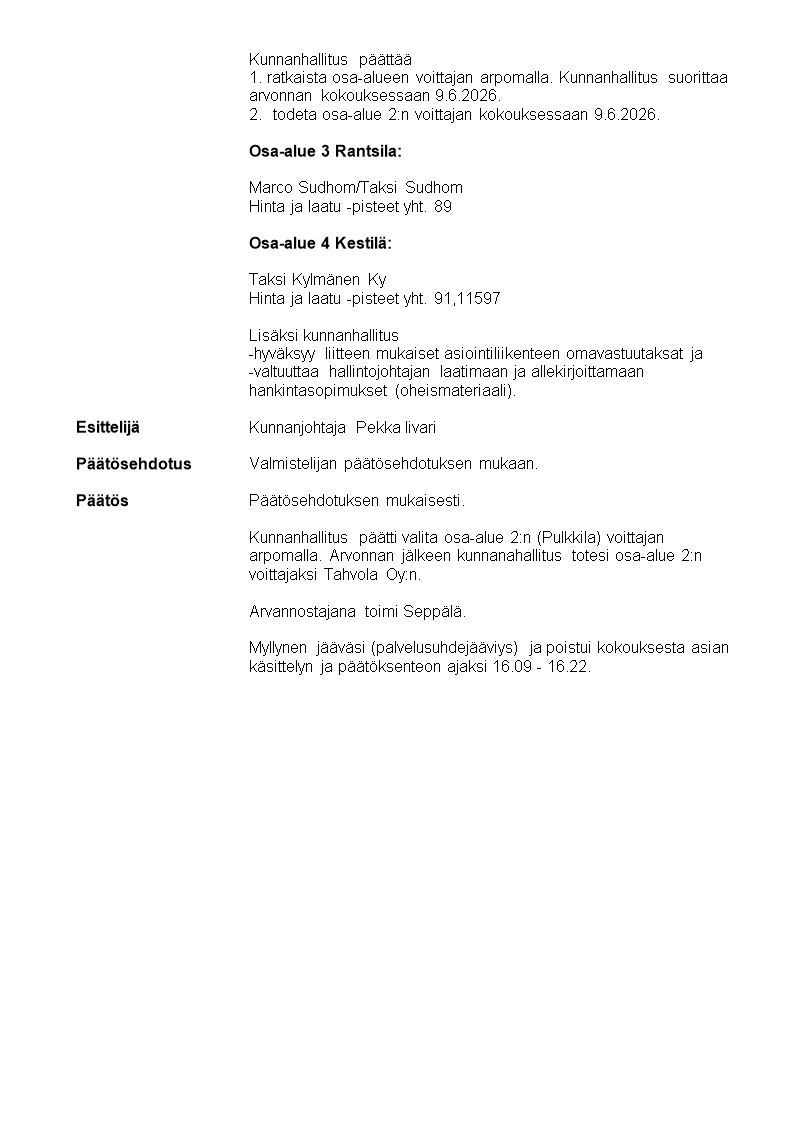 Kunnanhallitus päättää
1. ratkaista osa-alueen voittajan arpomalla. Kunnanhallitus suorittaa arvonnan kokouksessaan 9.6.2026.
2. todeta osa-alue 2:n voittajan kokouksessaan 9.6.2026.

Osa-alue 3 Rantsila:

Marco Sudhom/Taksi Sudhom
Hinta ja laatu -pisteet yht. 89

Osa-alue 4 Kestilä:

Taksi Kylmänen Ky
Hinta ja laatu -pisteet yht. 91,11597

Lisäksi kunnanhallitus
-hyväksyy liitteen mukaiset asiointiliikenteen omavastuutaksat ja
-valtuuttaa hallintojohtajan laatimaan ja allekirjoittamaan hankintasopimukset (oheismateriaali).

Esittelijä

Kunnanjohtaja Pekka Iivari

Päätösehdotus

Valmistelijan päätösehdotuksen mukaan.

Päätös

Päätösehdotuksen mukaisesti.

Kunnanhallitus päätti valita osa-alue 2:n (Pulkkila) voittajan arpomalla. Arvonnan jälkeen kunnanahallitus totesi osa-alue 2:n voittajaksi Tahvola Oy:n.

Arvannostajana toimi Seppälä.

Myllynen jääväsi (palvelusuhdejääviys) ja poistui kokouksesta asian käsittelyn ja päätöksenteon ajaksi 16.09 - 16.22.